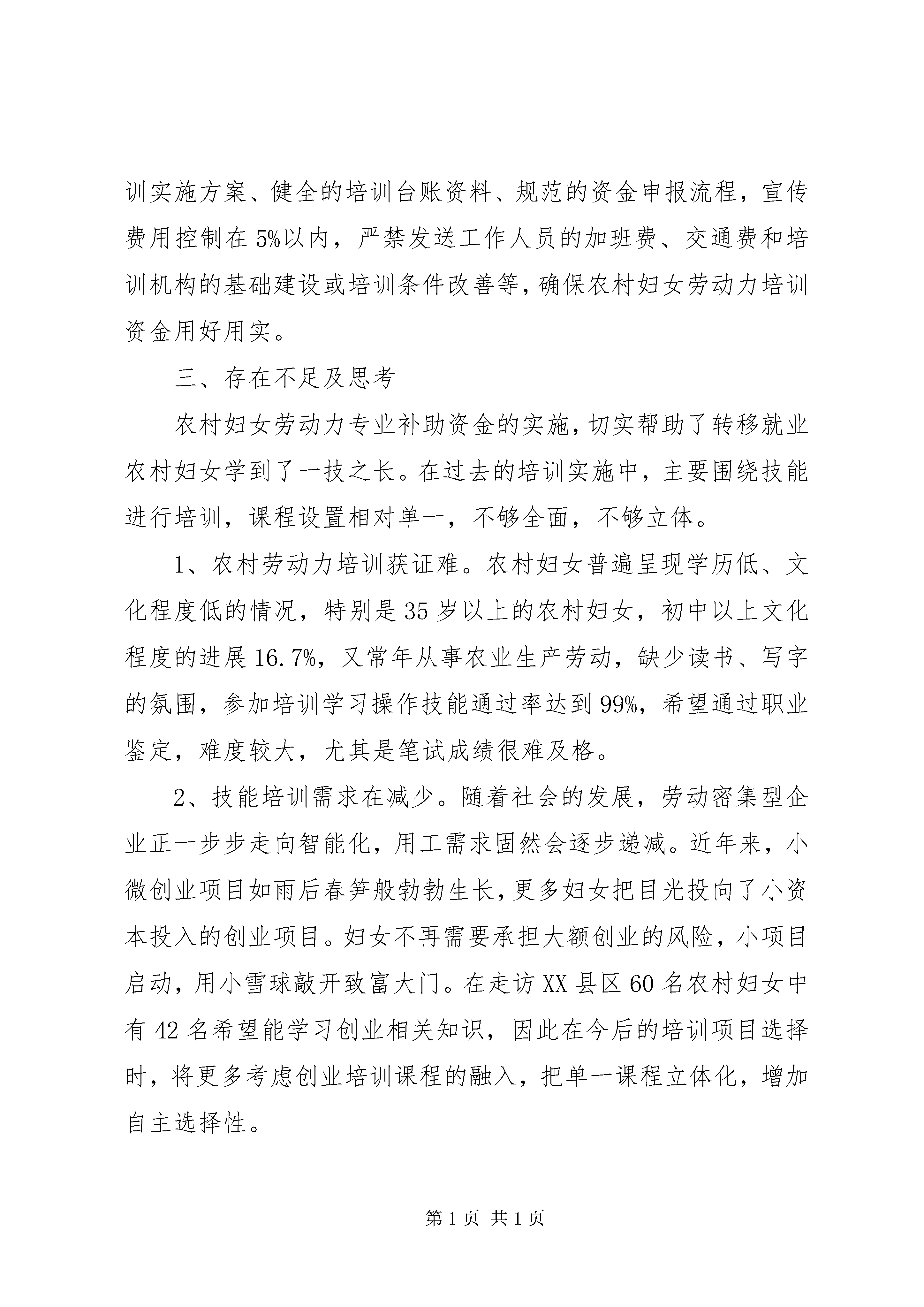 训实施方案、健全的培训台账资料、规范的资金申报流程，宣传费用控制在5%以内，严禁发送工作人员的加班费、交通费和培训机构的基础建设或培训条件改善等，确保农村妇女劳动力培训资金用好用实。

三、存在不足及思考

农村妇女劳动力专业补助资金的实施，切实帮助了转移就业农村妇女学到了一技之长。在过去的培训实施中，主要围绕技能进行培训，课程设置相对单一，不够全面，不够立体。

1、农村劳动力培训获证难。农村妇女普遍呈现学历低、文化程度低的情况，特别是35岁以上的农村妇女，初中以上文化程度的进展16.7%，又常年从事农业生产劳动，缺少读书、写字的氛围，参加培训学习操作技能通过率达到99%，希望通过职业鉴定，难度较大，尤其是笔试成绩很难及格。

2、技能培训需求在减少。随着社会的发展，劳动密集型企业正一步步走向智能化，用工需求固然会逐步递减。近年来，小微创业项目如雨后春笋般勃勃生长，更多妇女把目光投向了小资本投入的创业项目。妇女不再需要承担大额创业的风险，小项目启动，用小雪球敲开致富大门。在走访XX县区60名农村妇女中有42名希望能学习创业相关知识，因此在今后的培训项目选择时，将更多考虑创业培训课程的融入，把单一课程立体化，增加自主选择性。

第1页 共1页